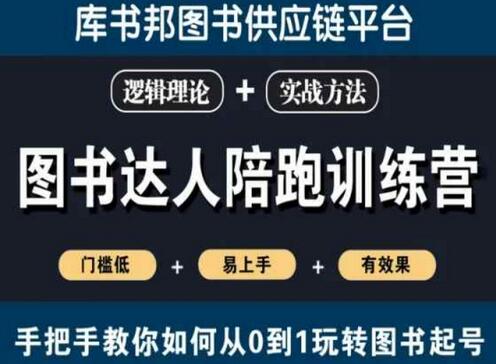 库书邦图书供应链平台

逻辑理论 + 实战方法

图书达人陪跑训练营

门槛低 + 易上手 + 有效果

手把手教你如何从0到1玩转图书起号